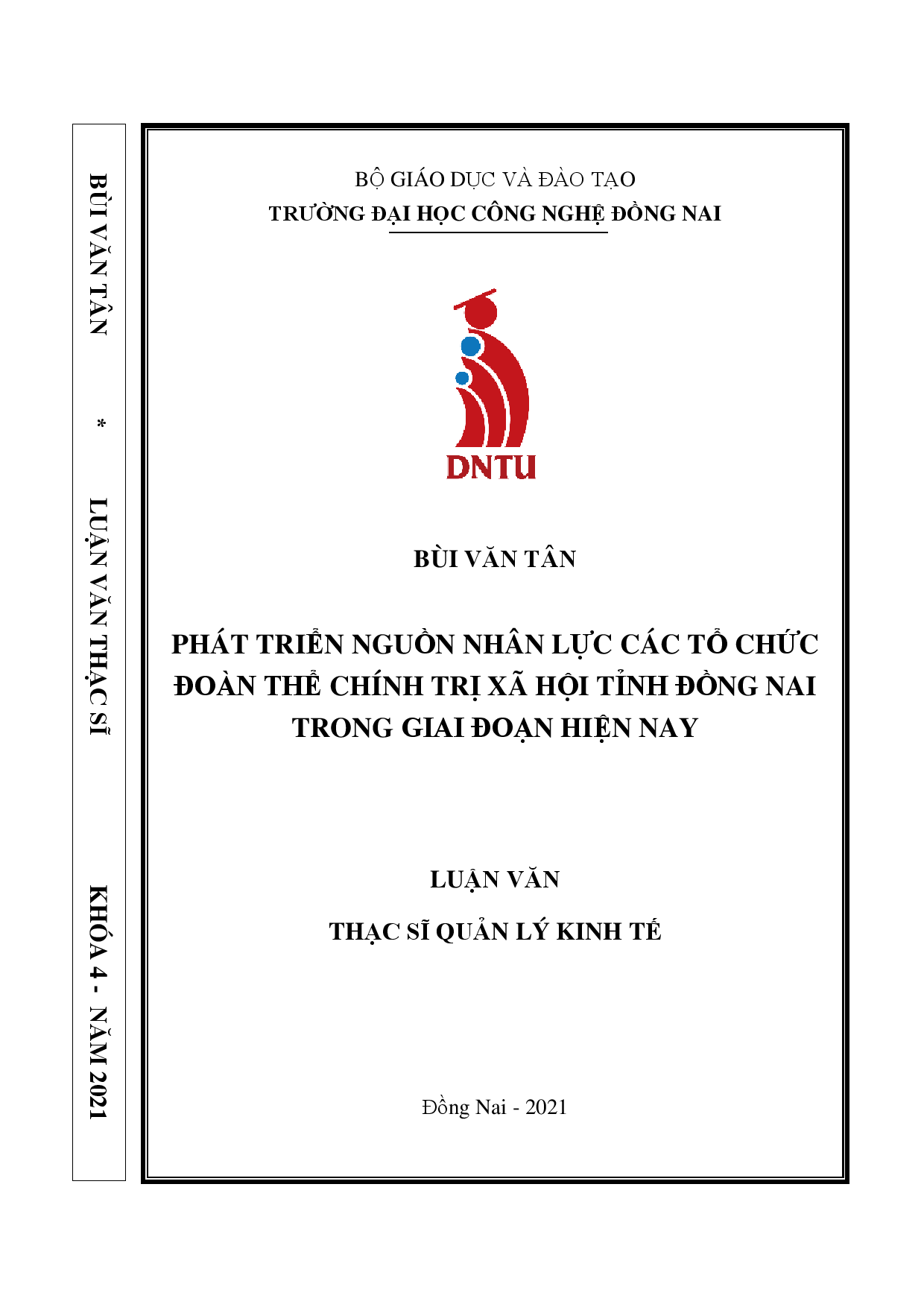 BÙI VĂN TÂN * LUẬN VĂN THẠC SĨ KHÓA 4 - NĂM 2021

BỘ GIÁO DỤC VÀ ĐÀO TẠO
TRƯỜNG ĐẠI HỌC CÔNG NGHỆ ĐỒNG NAI

DNTU

BÙI VĂN TÂN

PHÁT TRIỂN NGUỒN NHÂN LỰC CÁC TỔ CHỨC ĐOÀN THỂ CHÍNH TRỊ XÃ HỘI TỈNH ĐỒNG NAI TRONG GIAI ĐOẠN HIỆN NAY

LUẬN VĂN
THẠC SĨ QUẢN LÝ KINH TẾ

Đồng Nai - 2021